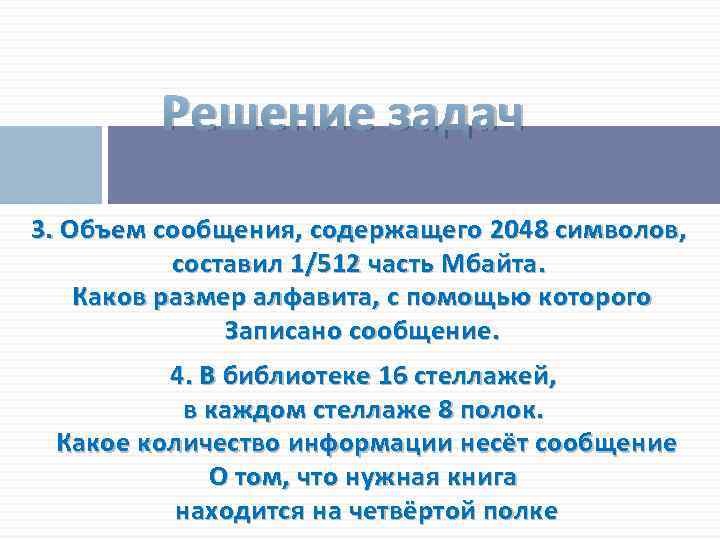 Решение задач

3. Объем сообщения, содержащего 2048 символов, составил 1/512 часть Мбайта.
Каков размер алфавита, с помощью которого Записано сообщение.

4. В библиотеке 16 стеллажей,
в каждом стеллаже 8 полок.
Какое количество информации несёт сообщение
О том, что нужная книга
находится на четвёртой полке